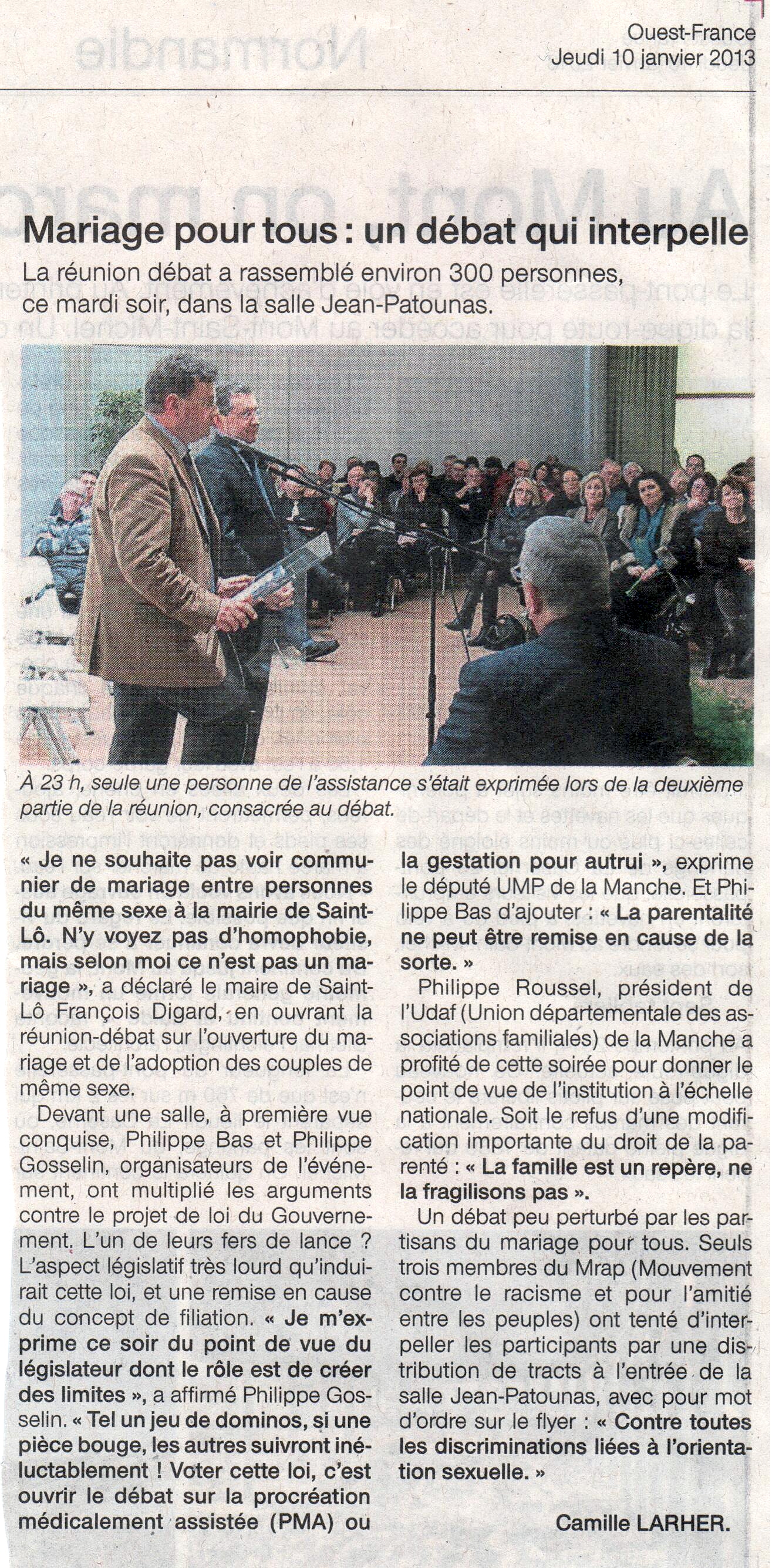 Ouest-France
Jeudi 10 janvier 2013

Mariage pour tous : un débat qui interpelle

La réunion débat a rassemblé environ 300 personnes, ce mardi soir, dans la salle Jean-Patounas.

À 23 h, seule une personne de l'assistance s'était exprimée lors de la deuxième partie de la réunion, consacrée au débat.

« Je ne souhaite pas voir communier de mariage entre personnes du même sexe à la mairie de Saint-Lô. N'y voyez pas d'homophobie, mais selon moi ce n'est pas un mariage », a déclaré le maire de Saint-Lô François Digard, en ouvrant la réunion-débat sur l'ouverture du mariage et de l'adoption des couples de même sexe.

Devant une salle, à première vue conquise, Philippe Bas et Philippe Gosselin, organisateurs de l'événement, ont multiplié les arguments contre le projet de loi du Gouvernement. L'un de leurs fers de lance ? L'aspect législatif très lourd qu'induirait cette loi, et une remise en cause du concept de filiation. « Je m'exprime ce soir du point de vue du législateur dont le rôle est de créer des limites », a affirmé Philippe Gosselin. « Tel un jeu de dominos, si une pièce bouge, les autres suivront inéluctablement ! Voter cette loi, c'est ouvrir le débat sur la procréation médicalement assistée (PMA) ou la gestation pour autrui », exprime le député UMP de la Manche. Et Philippe Bas d'ajouter : « La parentalité ne peut être remise en cause de la sorte. »

Philippe Roussel, président de l'Udaf (Union départementale des associations familiales) de la Manche a profité de cette soirée pour donner le point de vue de l'institution à l'échelle nationale. Soit le refus d'une modification importante du droit de la parenté : « La famille est un repère, ne la fragilisons pas ».

Un débat peu perturbé par les partisans du mariage pour tous. Seuls trois membres du Mrap (Mouvement contre le racisme et pour l'amitié entre les peuples) ont tenté d'interpeller les participants par une distribution de tracts à l'entrée de la salle Jean-Patounas, avec pour mot d'ordre sur le flyer : « Contre toutes les discriminations liées à l'orientation sexuelle. »

Camille LARHER.